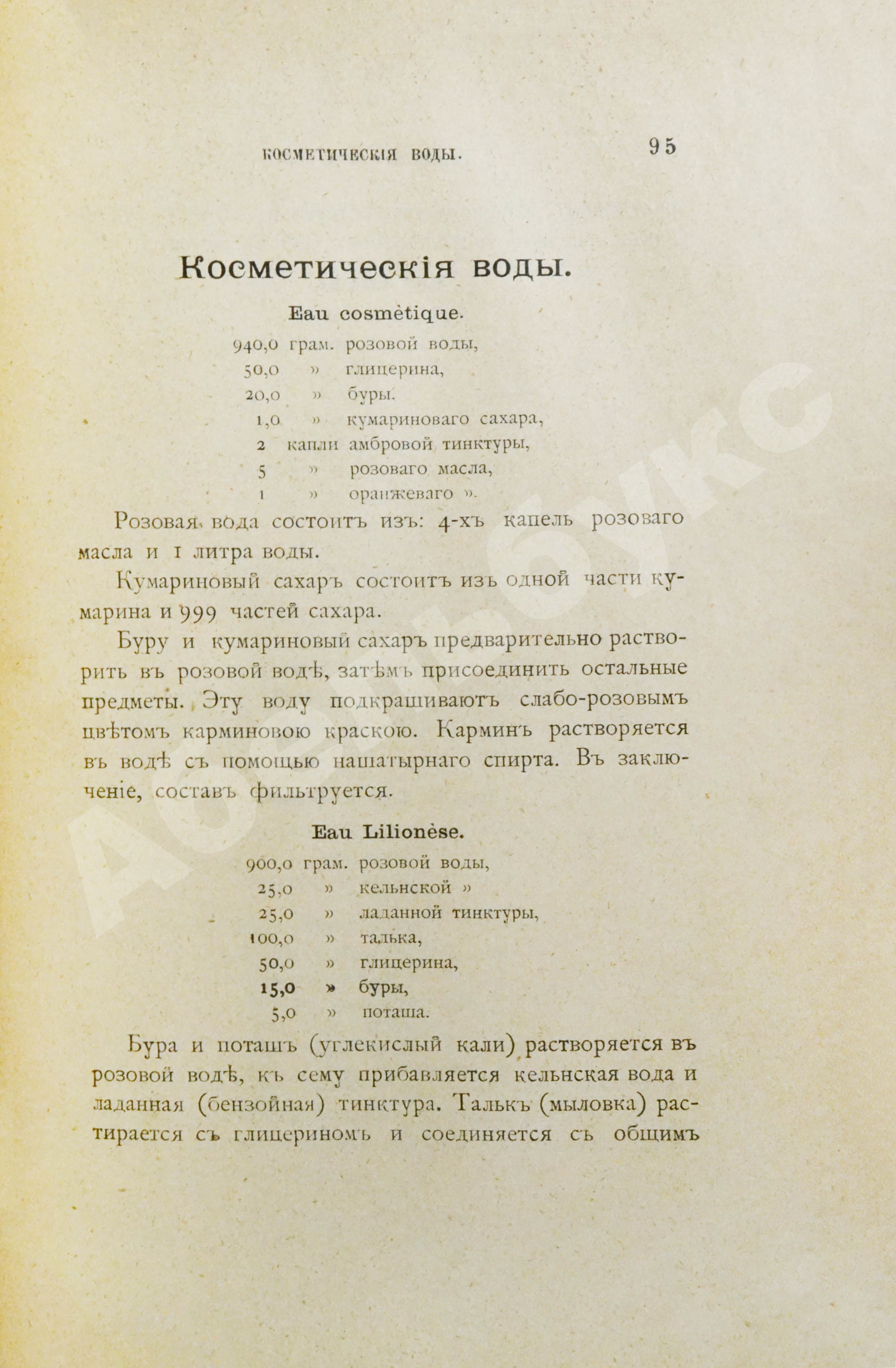 КОСМЕТИЧЕСКІЯ ВОДЫ. 95

Косметическія воды.

Eau cosmètique.

940,0 грам. розовой воды,
50,0 » глицерина,
20,0 » буры.
1,0 » кумариноваго сахара,
2 капли амбровой тинктуры,
5 » розоваго масла,
1 » оранжеваго ».

Розовая вода состоитъ изъ: 4-хъ капель розоваго масла и 1 литра воды.

Кумариновый сахаръ состоитъ изъ одной части кумарина и 999 частей сахара.

Буру и кумариновый сахаръ предварительно растворить въ розовой водѣ, затѣмъ присоединить остальные предметы. Эту воду подкрашиваютъ слабо-розовымъ цвѣтомъ карминовою краскою. Карминъ растворяется въ водѣ съ помощью нашатырнаго спирта. Въ заключеніе, составъ фильтруется.

Eau Lilionèse.

900,0 грам. розовой воды,
25,0 » кельнской »
25,0 » ладанной тинктуры,
100,0 » талька,
50,0 » глицерина,
15,0 » буры,
5,0 » поташа.

Бура и поташъ (углекислый кали) растворяется въ розовой водѣ, къ сему прибавляется кельнская вода и ладанная (бензойная) тинктура. Талькъ (мыловка) растирается съ глицериномъ и соединяется съ общимъ